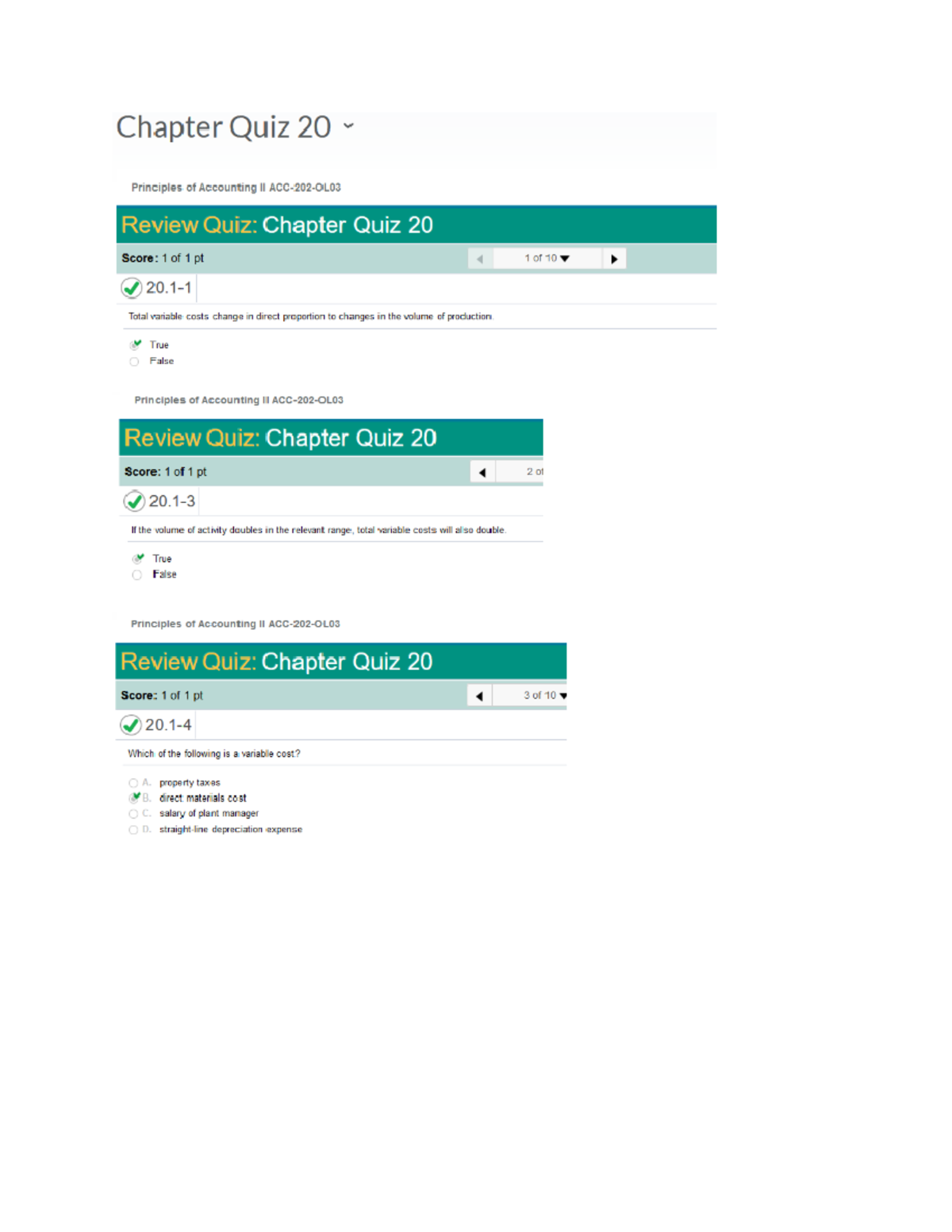 Chapter Quiz 20

Principles of Accounting II ACC-202-OL03

Review Quiz: Chapter Quiz 20

Score: 1 of 1 pt

1 of 10

20.1-1

Total variable costs change in direct proportion to changes in the volume of production.

True
False

Principles of Accounting II ACC-202-OL03

Review Quiz: Chapter Quiz 20

Score: 1 of 1 pt

2 of

20.1-3

If the volume of activity doubles in the relevant range, total variable costs will also double.

True
False

Principles of Accounting II ACC-202-OL03

Review Quiz: Chapter Quiz 20

Score: 1 of 1 pt

3 of 10

20.1-4

Which of the following is a variable cost?

A. property taxes
B. direct materials cost
C. salary of plant manager
D. straight-line depreciation expense